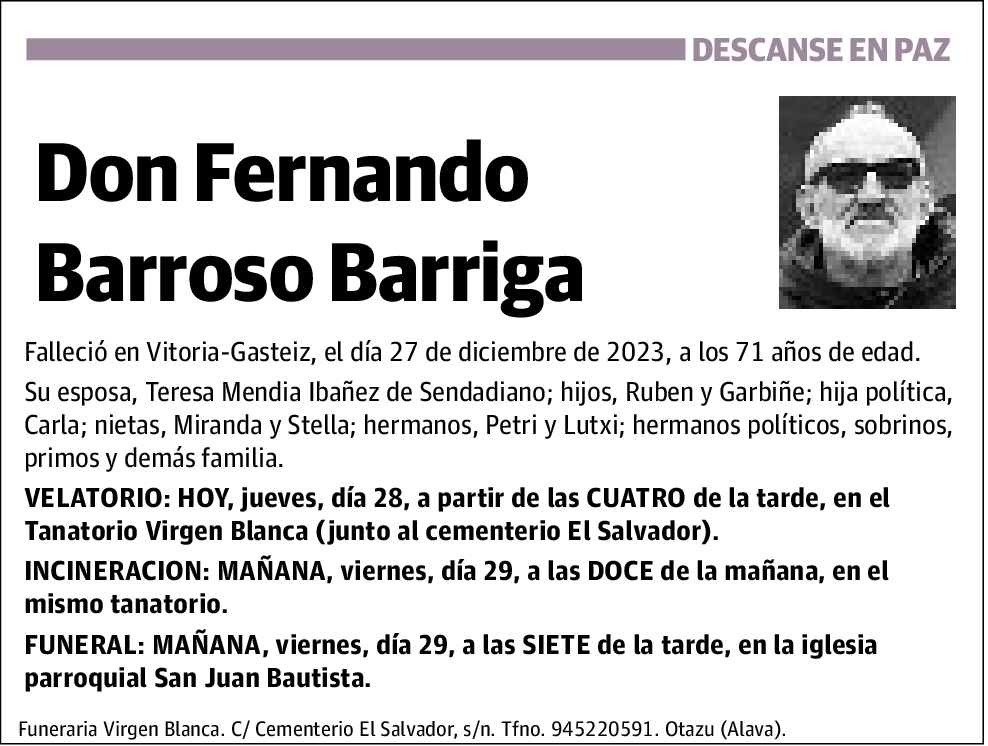 DESCANSE EN PAZ

Don Fernando Barroso Barriga

Falleció en Vitoria-Gasteiz, el día 27 de diciembre de 2023, a los 71 años de edad.

Su esposa, Teresa Mendia Ibañez de Sendadiano; hijos, Ruben y Garbiñe; hija política, Carla; nietas, Miranda y Stella; hermanos, Petri y Lutxi; hermanos políticos, sobrinos, primos y demás familia.

VELATORIO: HOY, jueves, día 28, a partir de las CUATRO de la tarde, en el Tanatorio Virgen Blanca (junto al cementerio El Salvador).

INCINERACION: MAÑANA, viernes, día 29, a las DOCE de la mañana, en el mismo tanatorio.

FUNERAL: MAÑANA, viernes, día 29, a las SIETE de la tarde, en la iglesia parroquial San Juan Bautista.

Funeraria Virgen Blanca. C/ Cementerio El Salvador, s/n. Tfno. 945220591. Otazu (Alava).